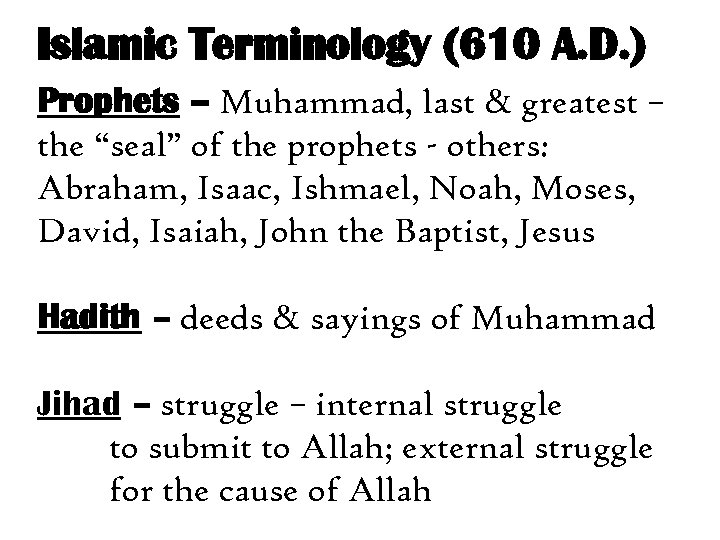 Islamic Terminology (610 A.D.)

Prophets – Muhammad, last & greatest – the “seal” of the prophets - others: Abraham, Isaac, Ishmael, Noah, Moses, David, Isaiah, John the Baptist, Jesus

Hadith – deeds & sayings of Muhammad

Jihad – struggle – internal struggle to submit to Allah; external struggle for the cause of Allah